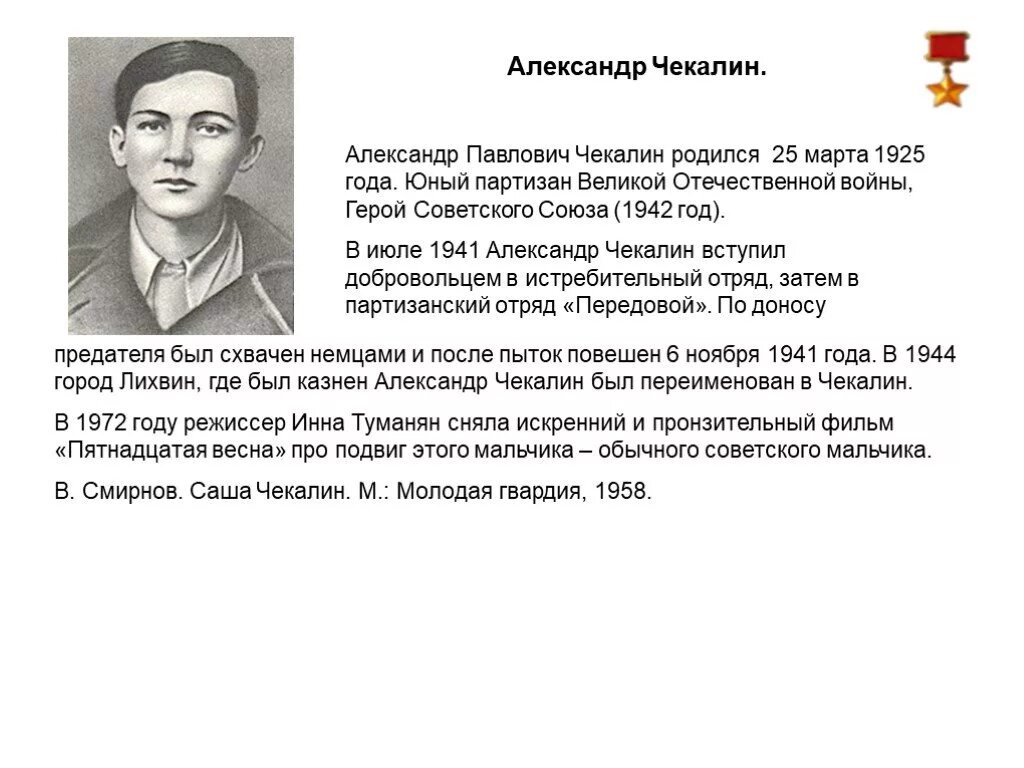 Александр Чекалин.

Александр Павлович Чекалин родился 25 марта 1925 года. Юный партизан Великой Отечественной войны, Герой Советского Союза (1942 год).

В июле 1941 Александр Чекалин вступил добровольцем в истребительный отряд, затем в партизанский отряд «Передовой». По доносу предателя был схвачен немцами и после пыток повешен 6 ноября 1941 года. В 1944 город Лихвин, где был казнен Александр Чекалин был переименован в Чекалин.

В 1972 году режиссер Инна Туманян сняла искренний и пронзительный фильм «Пятнадцатая весна» про подвиг этого мальчика – обычного советского мальчика.

В. Смирнов. Саша Чекалин. М.: Молодая гвардия, 1958.